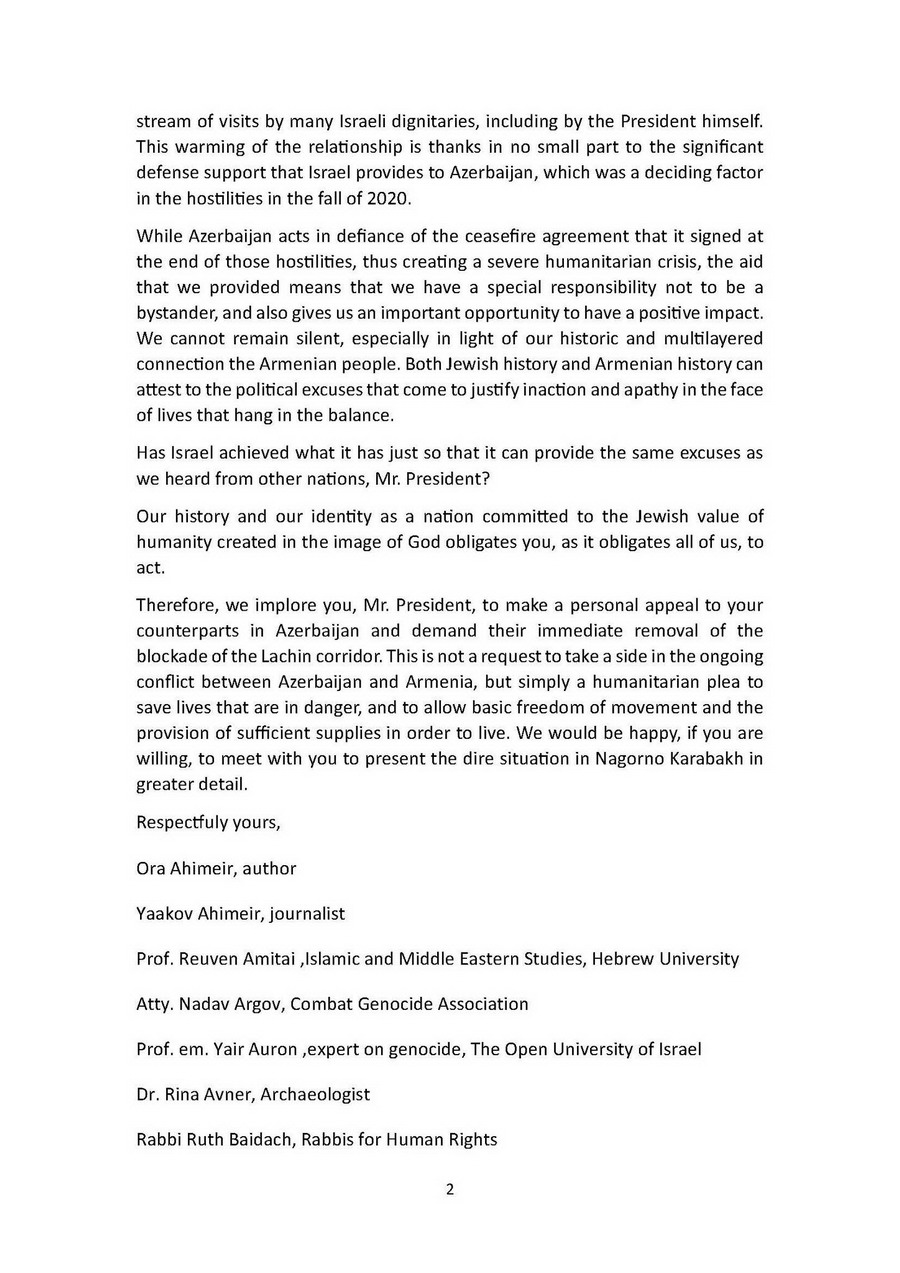 stream of visits by many Israeli dignitaries, including by the President himself. This warming of the relationship is thanks in no small part to the significant defense support that Israel provides to Azerbaijan, which was a deciding factor in the hostilities in the fall of 2020.

While Azerbaijan acts in defiance of the ceasefire agreement that it signed at the end of those hostilities, thus creating a severe humanitarian crisis, the aid that we provided means that we have a special responsibility not to be a bystander, and also gives us an important opportunity to have a positive impact. We cannot remain silent, especially in light of our historic and multilayered connection the Armenian people. Both Jewish history and Armenian history can attest to the political excuses that come to justify inaction and apathy in the face of lives that hang in the balance.

Has Israel achieved what it has just so that it can provide the same excuses as we heard from other nations, Mr. President?

Our history and our identity as a nation committed to the Jewish value of humanity created in the image of God obligates you, as it obligates all of us, to act.

Therefore, we implore you, Mr. President, to make a personal appeal to your counterparts in Azerbaijan and demand their immediate removal of the blockade of the Lachin corridor. This is not a request to take a side in the ongoing conflict between Azerbaijan and Armenia, but simply a humanitarian plea to save lives that are in danger, and to allow basic freedom of movement and the provision of sufficient supplies in order to live. We would be happy, if you are willing, to meet with you to present the dire situation in Nagorno Karabakh in greater detail.

Respectfuly yours,

Ora Ahimeir, author

Yaakov Ahimeir, journalist

Prof. Reuven Amitai ,Islamic and Middle Eastern Studies, Hebrew University

Atty. Nadav Argov, Combat Genocide Association

Prof. em. Yair Auron ,expert on genocide, The Open University of Israel

Dr. Rina Avner, Archaeologist

Rabbi Ruth Baidach, Rabbis for Human Rights

2